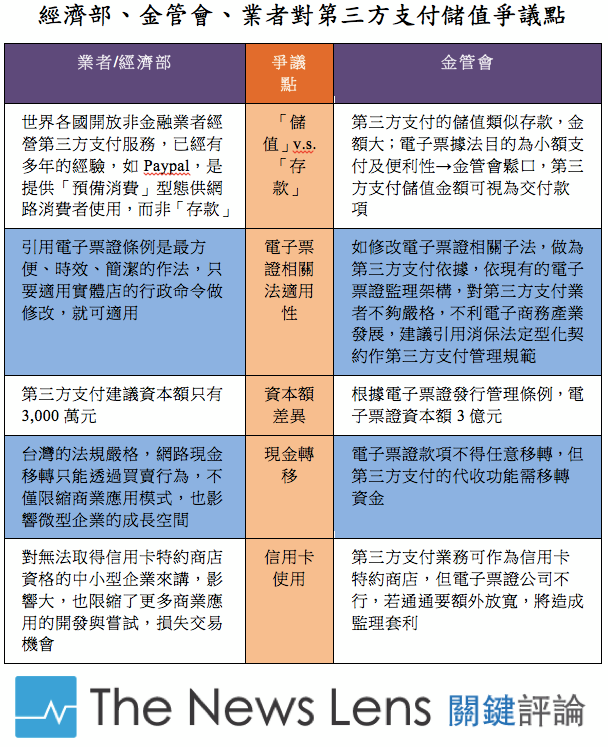 經濟部、金管會、業者對第三方支付儲值爭議點

| 業者/經濟部 | 爭議點 | 金管會 |
|---|---|---|
| 世界各國開放非金融業者經營第三方支付服務，已經有多年的經驗，如 Paypal，是提供「預備消費」型態供網路消費者使用，而非「存款」 | 「儲值」v.s.「存款」 | 第三方支付的儲值類似存款，金額大；電子票據法目的為小額支付及便利性→金管會鬆口，第三方支付儲值金額可視為交付款項 |
| 引用電子票證條例是最方便、時效、簡潔的作法，只要適用實體店的行政命令做修改，就可適用 | 電子票證相關法適用性 | 如修改電子票證相關子法，做為第三方支付依據，依現有的電子票證監理架構，對第三方支付業者不夠嚴格，不利電子商務產業發展，建議引用消保法定型化契約作第三方支付管理規範 |
| 第三方支付建議資本額只有 3,000 萬元 | 資本額差異 | 根據電子票證發行管理條例，電子票證資本額 3 億元 |
| 台灣的法規嚴格，網路現金移轉只能透過買賣行為，不僅限縮商業應用模式，也影響微型企業的成長空間 | 現金轉移 | 電子票證款項不得任意移轉，但第三方支付的代收功能需移轉資金 |
| 對無法取得信用卡特約商店資格的中小型企業來講，影響大，也限縮了更多商業應用的開發與嘗試，損失交易機會 | 信用卡使用 | 第三方支付業務可作為信用卡特約商店，但電子票證公司不行，若通通要額外放寬，將造成監理套利 |

The News Lens 關鍵評論